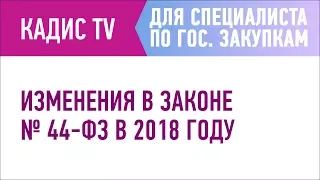 КАДИС TV

ДЛЯ СПЕЦИАЛИСТА ПО ГОС. ЗАКУПКАМ

ИЗМЕНЕНИЯ В ЗАКОНЕ № 44-ФЗ В 2018 ГОДУ